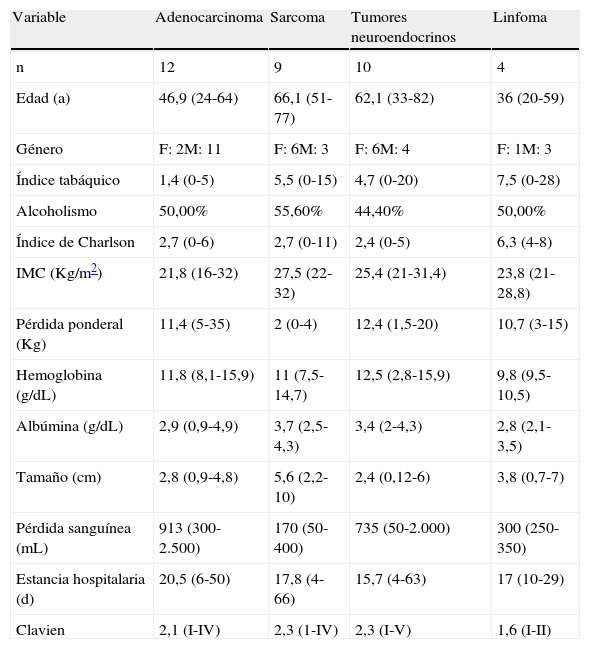 | Variable | Adenocarcinoma | Sarcoma | Tumores neuroendocrinos | Linfoma |
|---|---|---|---|---|
| n | 12 | 9 | 10 | 4 |
| Edad (a) | 46,9 (24-64) | 66,1 (51-77) | 62,1 (33-82) | 36 (20-59) |
| Género | F: 2M: 11 | F: 6M: 3 | F: 6M: 4 | F: 1M: 3 |
| Índice tabáquico | 1,4 (0-5) | 5,5 (0-15) | 4,7 (0-20) | 7,5 (0-28) |
| Alcoholismo | 50,00% | 55,60% | 44,40% | 50,00% |
| Índice de Charlson | 2,7 (0-6) | 2,7 (0-11) | 2,4 (0-5) | 6,3 (4-8) |
| IMC (Kg/m$^2$) | 21,8 (16-32) | 27,5 (22-32) | 25,4 (21-31,4) | 23,8 (21-28,8) |
| Pérdida ponderal (Kg) | 11,4 (5-35) | 2 (0-4) | 12,4 (1,5-20) | 10,7 (3-15) |
| Hemoglobina (g/dL) | 11,8 (8,1-15,9) | 11 (7,5-14,7) | 12,5 (2,8-15,9) | 9,8 (9,5-10,5) |
| Albúmina (g/dL) | 2,9 (0,9-4,9) | 3,7 (2,5-4,3) | 3,4 (2-4,3) | 2,8 (2,1-3,5) |
| Tamaño (cm) | 2,8 (0,9-4,8) | 5,6 (2,2-10) | 2,4 (0,12-6) | 3,8 (0,7-7) |
| Pérdida sanguínea (mL) | 913 (300-2.500) | 170 (50-400) | 735 (50-2.000) | 300 (250-350) |
| Estancia hospitalaria (d) | 20,5 (6-50) | 17,8 (4-66) | 15,7 (4-63) | 17 (10-29) |
| Clavien | 2,1 (I-IV) | 2,3 (1-IV) | 2,3 (I-V) | 1,6 (I-II) |